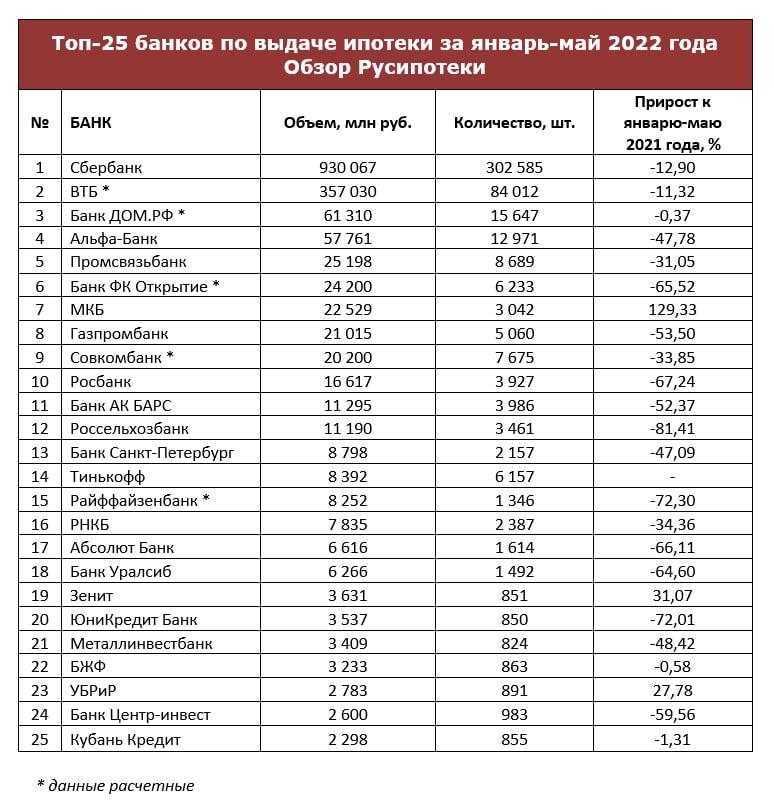 Топ-25 банков по выдаче ипотеки за январь-май 2022 года
Обзор Русипотеки

| № | БАНК | Объем, млн руб. | Количество, шт. | Прирост к январю-маю 2021 года, % |
|---|---|---|---|---|
| 1 | Сбербанк | 930 067 | 302 585 | -12,90 |
| 2 | ВТБ * | 357 030 | 84 012 | -11,32 |
| 3 | Банк ДОМ.РФ * | 61 310 | 15 647 | -0,37 |
| 4 | Альфа-Банк | 57 761 | 12 971 | -47,78 |
| 5 | Промсвязьбанк | 25 198 | 8 689 | -31,05 |
| 6 | Банк ФК Открытие * | 24 200 | 6 233 | -65,52 |
| 7 | МКБ | 22 529 | 3 042 | 129,33 |
| 8 | Газпромбанк | 21 015 | 5 060 | -53,50 |
| 9 | Совкомбанк * | 20 200 | 7 675 | -33,85 |
| 10 | Росбанк | 16 617 | 3 927 | -67,24 |
| 11 | Банк АК БАРС | 11 295 | 3 986 | -52,37 |
| 12 | Россельхозбанк | 11 190 | 3 461 | -81,41 |
| 13 | Банк Санкт-Петербург | 8 798 | 2 157 | -47,09 |
| 14 | Тинькофф | 8 392 | 6 157 | - |
| 15 | Райффайзенбанк * | 8 252 | 1 346 | -72,30 |
| 16 | РНКБ | 7 835 | 2 387 | -34,36 |
| 17 | Абсолют Банк | 6 616 | 1 614 | -66,11 |
| 18 | Банк Уралсиб | 6 266 | 1 492 | -64,60 |
| 19 | Зенит | 3 631 | 851 | 31,07 |
| 20 | ЮниКредит Банк | 3 537 | 850 | -72,01 |
| 21 | Металлинвестбанк | 3 409 | 824 | -48,42 |
| 22 | БЖФ | 3 233 | 863 | -0,58 |
| 23 | УБРиР | 2 783 | 891 | 27,78 |
| 24 | Банк Центр-инвест | 2 600 | 983 | -59,56 |
| 25 | Кубань Кредит | 2 298 | 855 | -1,31 |

* данные расчетные